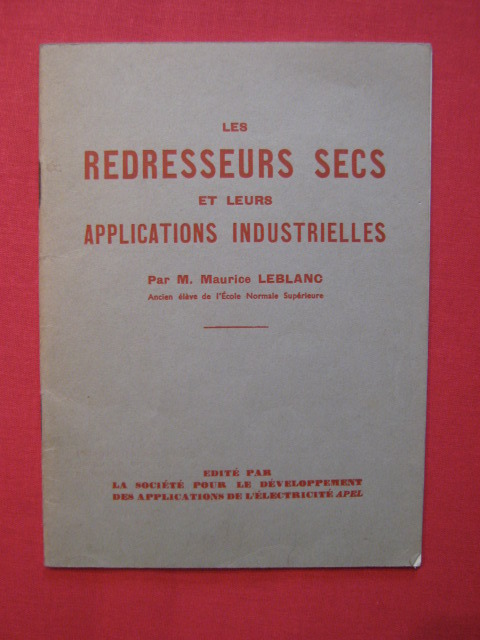 LES
REDRESSEURS SECS
ET LEURS
APPLICATIONS INDUSTRIELLES

Par M. Maurice LEBLANC
Ancien élève de l'École Normale Supérieure

EDITÉ PAR
LA SOCIÉTÉ POUR LE DÉVELOPPEMENT
DES APPLICATIONS DE L'ÉLECTRICITÉ APEL